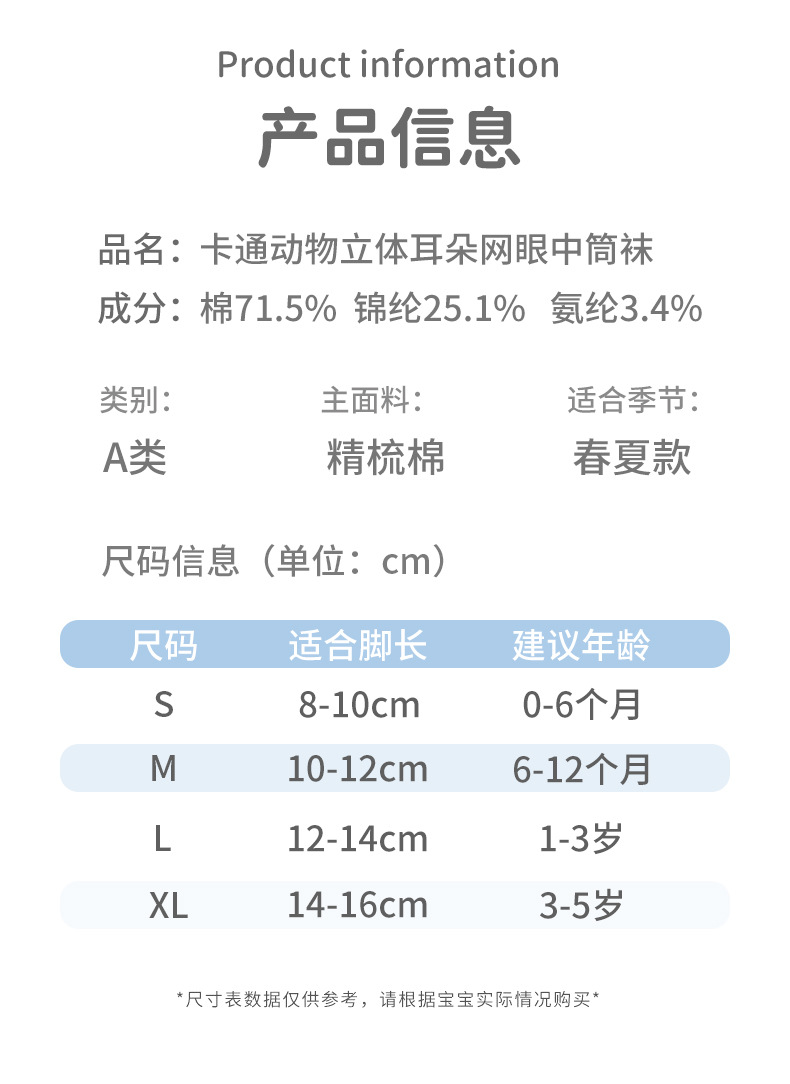 Product information

产品信息

品名：卡通动物立体耳朵网眼中筒袜

成分：棉71.5% 锦纶25.1% 氨纶3.4%

类别：
A类

主面料：
精梳棉

适合季节：
春夏款

尺码信息（单位：cm）

| 尺码 | 适合脚长 | 建议年龄 |
|---|---|---|
| S | 8-10cm | 0-6个月 |
| M | 10-12cm | 6-12个月 |
| L | 12-14cm | 1-3岁 |
| XL | 14-16cm | 3-5岁 |

*尺寸表数据仅供参考，请根据宝宝实际情况购买*